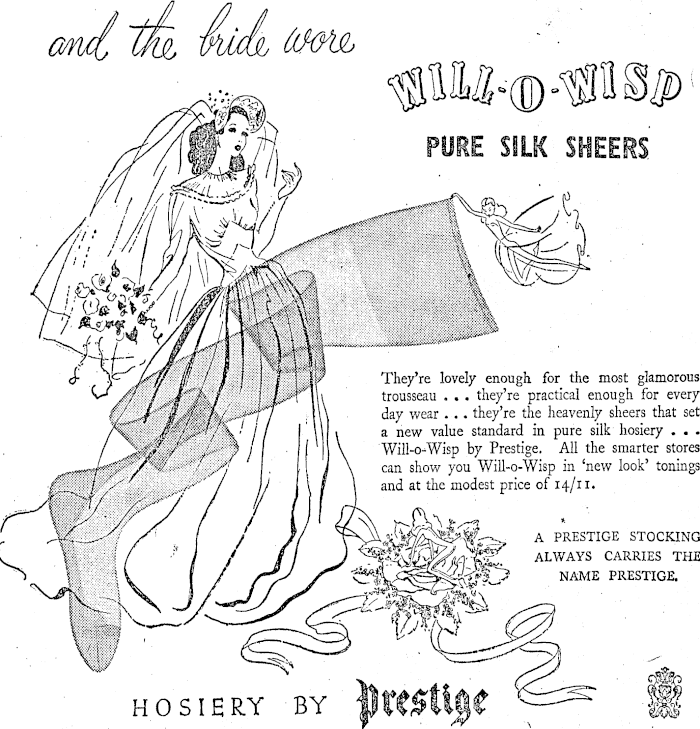 and the bride wore

WILL-O-WISP

PURE SILK SHEERS

They're lovely enough for the most glamorous trousseau . . . they're practical enough for every day wear . . . they're the heavenly sheers that set a new value standard in pure silk hosiery . . . Will-o-Wisp by Prestige. All the smarter stores can show you Will-o-Wisp in 'new look' tonings and at the modest price of 14/11.

A PRESTIGE STOCKING ALWAYS CARRIES THE NAME PRESTIGE.

HOSIERY BY Prestige